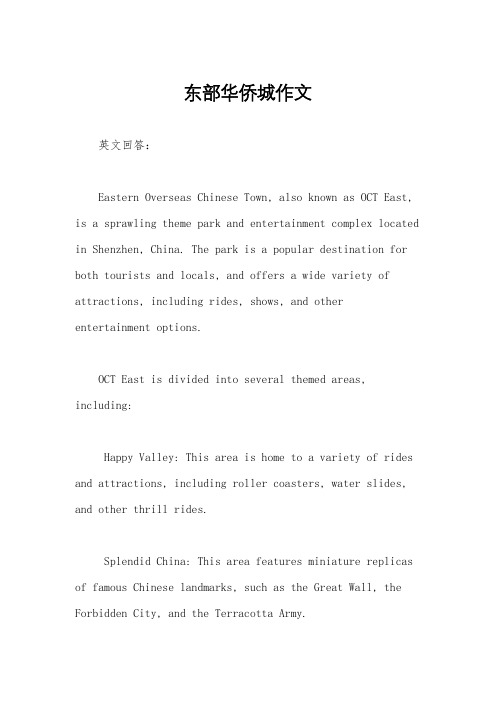 东部华侨城作文

英文回答：

Eastern Overseas Chinese Town, also known as OCT East, is a sprawling theme park and entertainment complex located in Shenzhen, China. The park is a popular destination for both tourists and locals, and offers a wide variety of attractions, including rides, shows, and other entertainment options.

OCT East is divided into several themed areas, including:

Happy Valley: This area is home to a variety of rides and attractions, including roller coasters, water slides, and other thrill rides.

Splendid China: This area features miniature replicas of famous Chinese landmarks, such as the Great Wall, the Forbidden City, and the Terracotta Army.